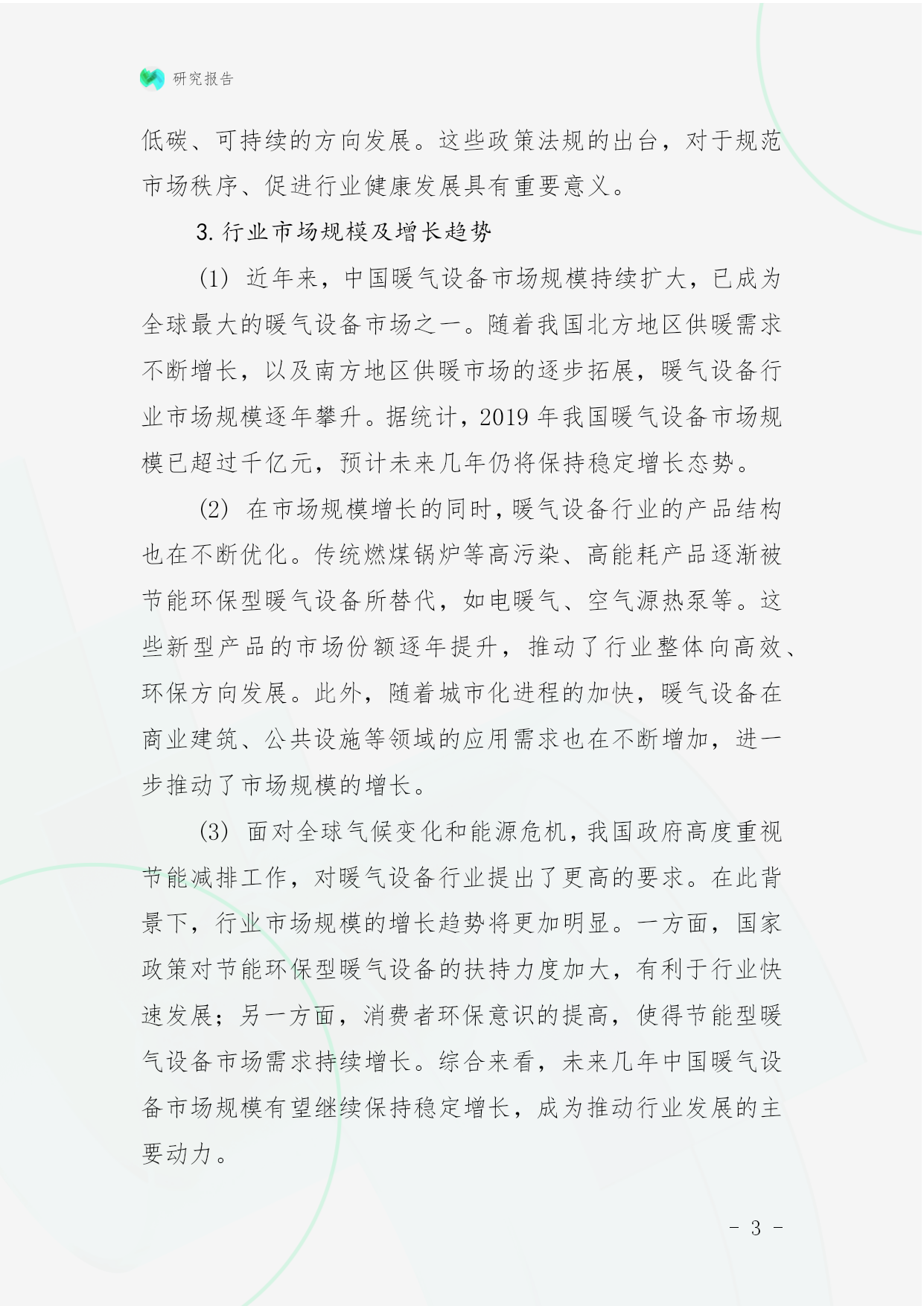 研究报告

低碳、可持续的方向发展。这些政策法规的出台，对于规范市场秩序、促进行业健康发展具有重要意义。

3. 行业市场规模及增长趋势

(1) 近年来，中国暖气设备市场规模持续扩大，已成为全球最大的暖气设备市场之一。随着我国北方地区供暖需求不断增长，以及南方地区供暖市场的逐步拓展，暖气设备行业市场规模逐年攀升。据统计，2019 年我国暖气设备市场规模已超过千亿元，预计未来几年仍将保持稳定增长态势。

(2) 在市场规模增长的同时，暖气设备行业的产品结构也在不断优化。传统燃煤锅炉等高污染、高能耗产品逐渐被节能环保型暖气设备所替代，如电暖气、空气源热泵等。这些新型产品的市场份额逐年提升，推动了行业整体向高效、环保方向发展。此外，随着城市化进程的加快，暖气设备在商业建筑、公共设施等领域的应用需求也在不断增加，进一步推动了市场规模的增长。

(3) 面对全球气候变化和能源危机，我国政府高度重视节能减排工作，对暖气设备行业提出了更高的要求。在此背景下，行业市场规模的增长趋势将更加明显。一方面，国家政策对节能环保型暖气设备的扶持力度加大，有利于行业快速发展；另一方面，消费者环保意识的提高，使得节能型暖气设备市场需求持续增长。综合来看，未来几年中国暖气设备市场规模有望继续保持稳定增长，成为推动行业发展的主要动力。

- 3 -